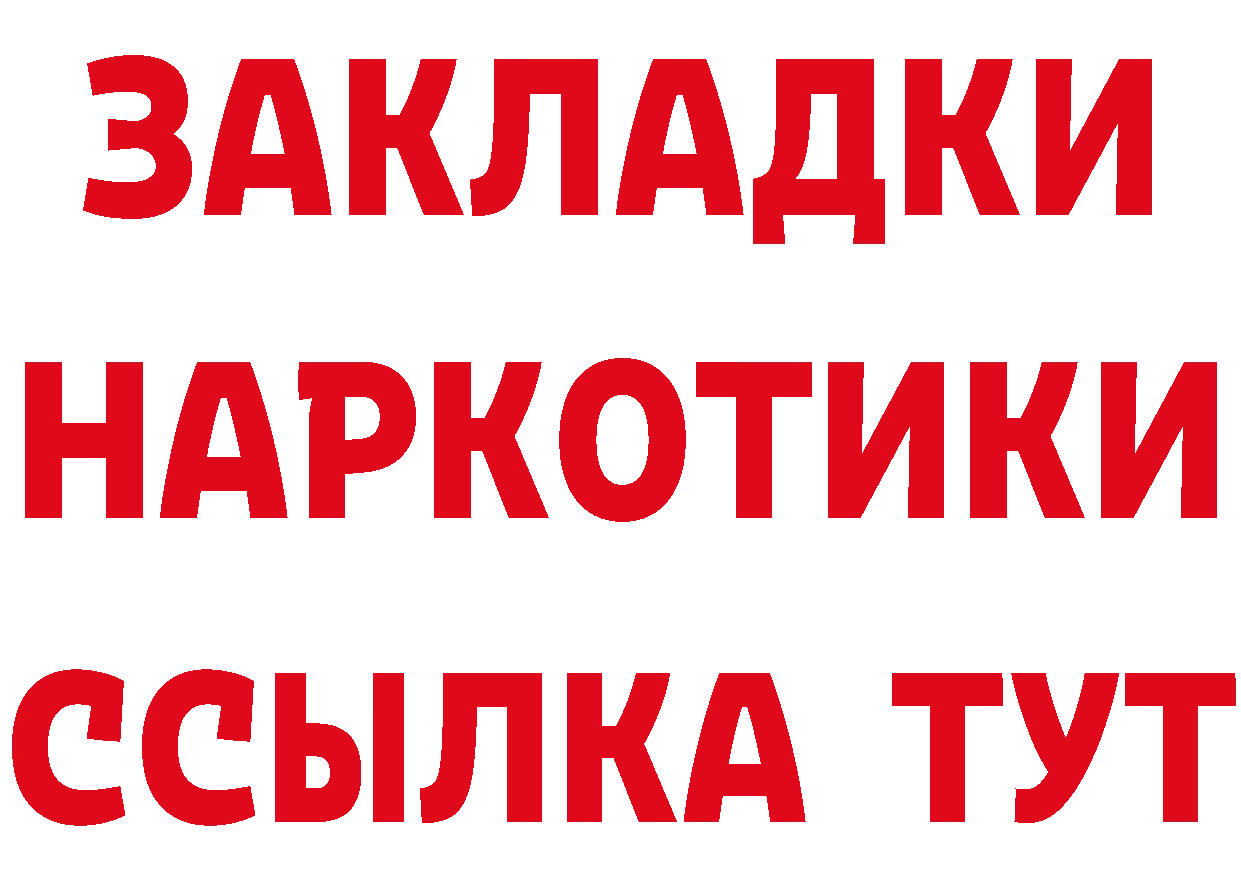 ЗАКЛАДКИ
НАРКОТИКИ
ССЫЛКА ТУТ